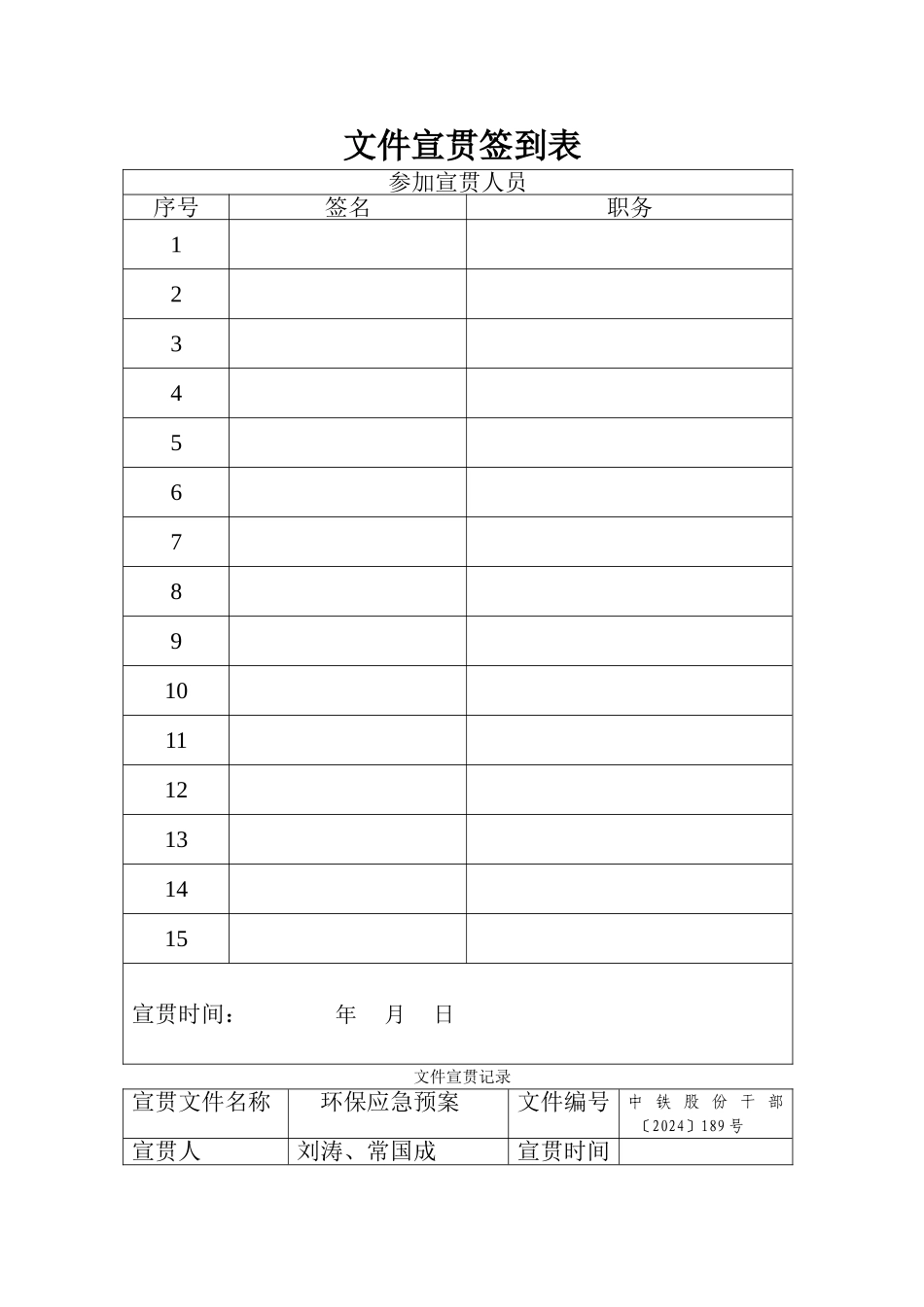 文件宣贯签到表

| 参加宣贯人员 | | |
|---|---|---|
| 序号 | 签名 | 职务 |
| 1 | | |
| 2 | | |
| 3 | | |
| 4 | | |
| 5 | | |
| 6 | | |
| 7 | | |
| 8 | | |
| 9 | | |
| 10 | | |
| 11 | | |
| 12 | | |
| 13 | | |
| 14 | | |
| 15 | | |
| 宣贯时间：　　　　年　月　日 | | |

文件宣贯记录

| 宣贯文件名称 | 环保应急预案 | 文件编号 | 中铁股份干部〔2024〕189号 |
|---|---|---|---|
| 宣贯人 | 刘涛、常国成 | 宣贯时间 | |